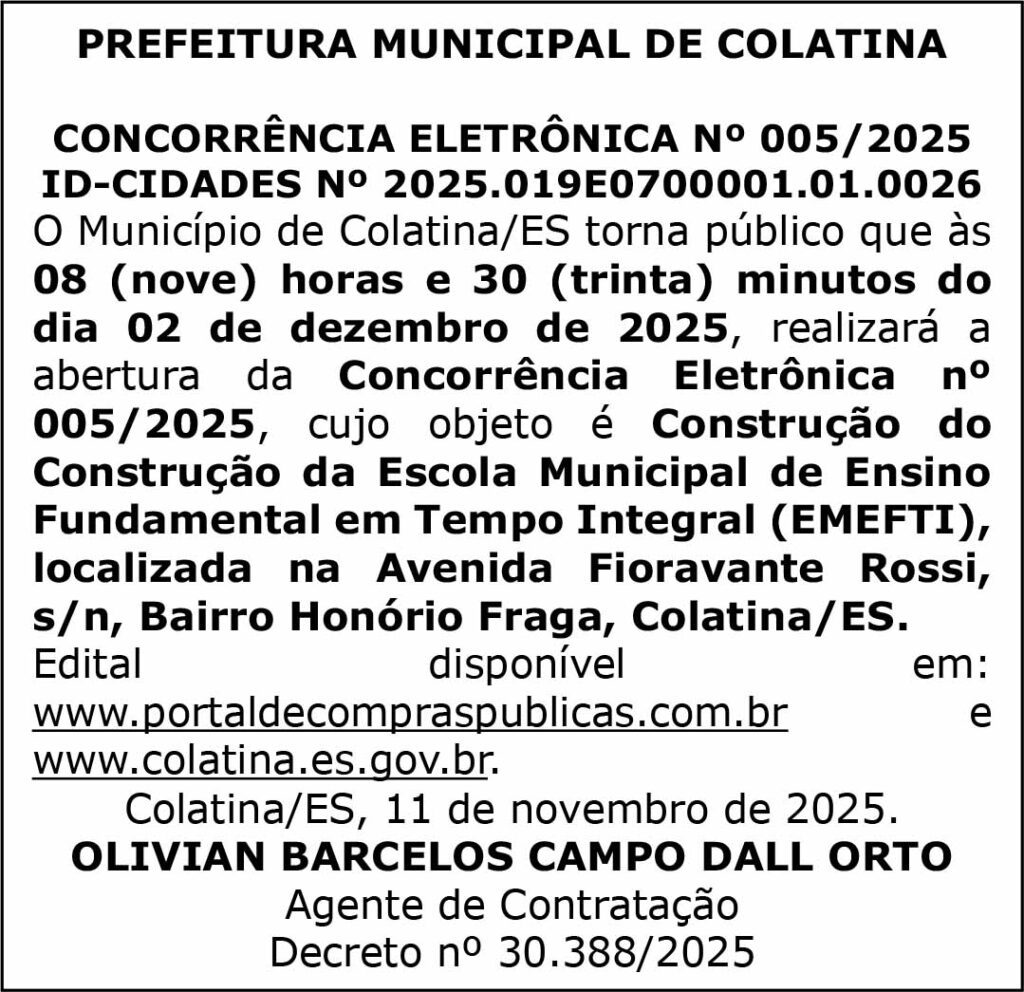 PREFEITURA MUNICIPAL DE COLATINA

CONCORRÊNCIA ELETRÔNICA Nº 005/2025
ID-CIDADES Nº 2025.019E0700001.01.0026
O Município de Colatina/ES torna público que às 08 (nove) horas e 30 (trinta) minutos do dia 02 de dezembro de 2025, realizará a abertura da Concorrência Eletrônica nº 005/2025, cujo objeto é Construção do Construção da Escola Municipal de Ensino Fundamental em Tempo Integral (EMEFTI), localizada na Avenida Fioravante Rossi, s/n, Bairro Honório Fraga, Colatina/ES. Edital disponível em: www.portaldecompraspublicas.com.br e www.colatina.es.gov.br.

Colatina/ES, 11 de novembro de 2025.
OLIVIAN BARCELOS CAMPO DALL ORTO
Agente de Contratação
Decreto nº 30.388/2025